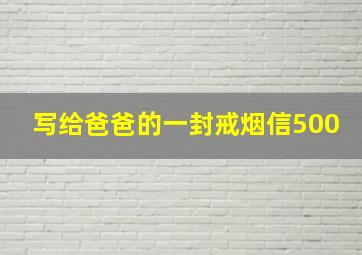 写给爸爸的一封戒烟信500